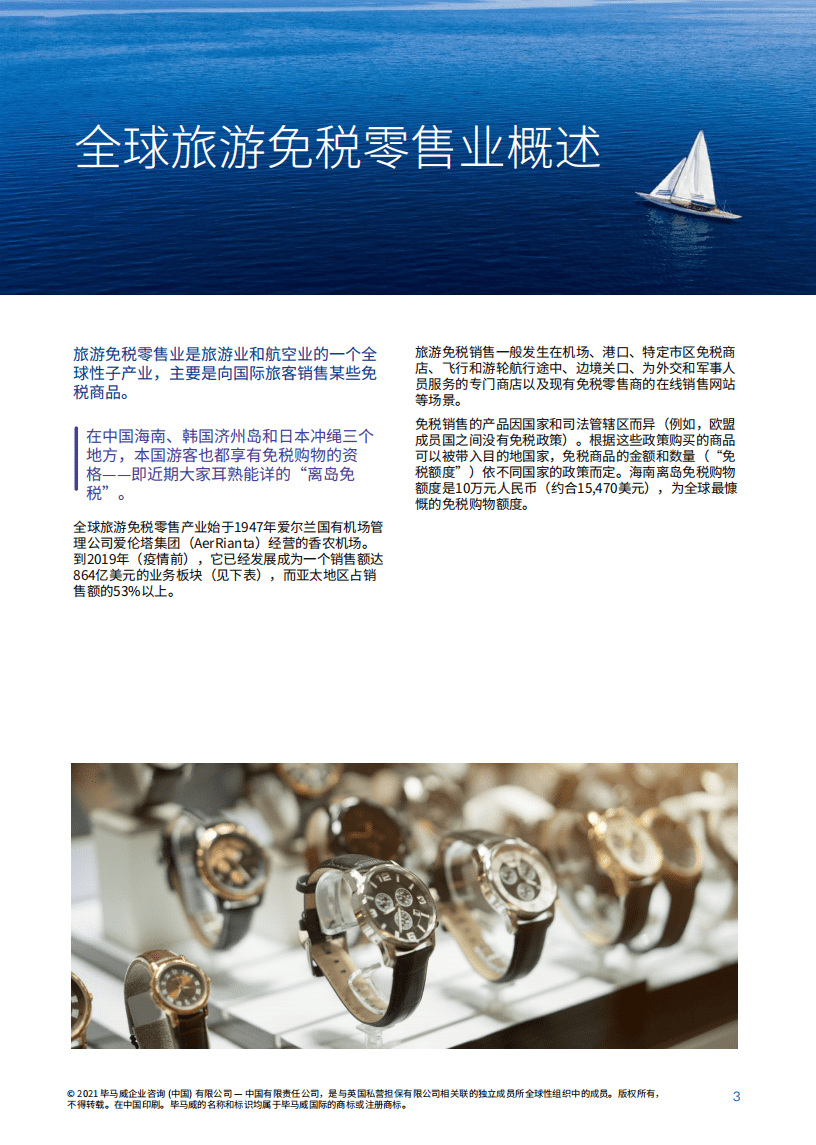 全球旅游免税零售业概述

旅游免税零售业是旅游业和航空业的一个全球性子产业，主要是向国际旅客销售某些免税商品。

在中国海南、韩国济州岛和日本冲绳三个地方，本国游客也都享有免税购物的资格——即近期大家耳熟能详的“离岛免税”。

全球旅游免税零售产业始于1947年爱尔兰国有机场管理公司爱伦塔集团（AerRianta）经营的香农机场。到2019年（疫情前），它已经发展成为一个销售额达864亿美元的业务板块（见下表），而亚太地区占销售额的53%以上。

旅游免税销售一般发生在机场、港口、特定市区免税商店、飞行和游轮航行途中、边境关口、为外交和军事人员服务的专门商店以及现有免税零售商的在线销售网站等场景。

免税销售的产品因国家和司法管辖区而异（例如，欧盟成员国之间没有免税政策）。根据这些政策购买的商品可以被带入目的地国家，免税商品的金额和数量（“免税额度”）依不同国家的政策而定。海南离岛免税购物额度是10万元人民币（约合15,470美元），为全球最慷慨的免税购物额度。

© 2021 毕马威企业咨询 (中国) 有限公司 — 中国有限责任公司，是与英国私营担保有限公司相关联的独立成员所全球性组织中的成员。版权所有，不得转载。在中国印刷。毕马威的名称和标识均属于毕马威国际的商标或注册商标。

3